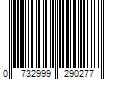 0 732999 290277